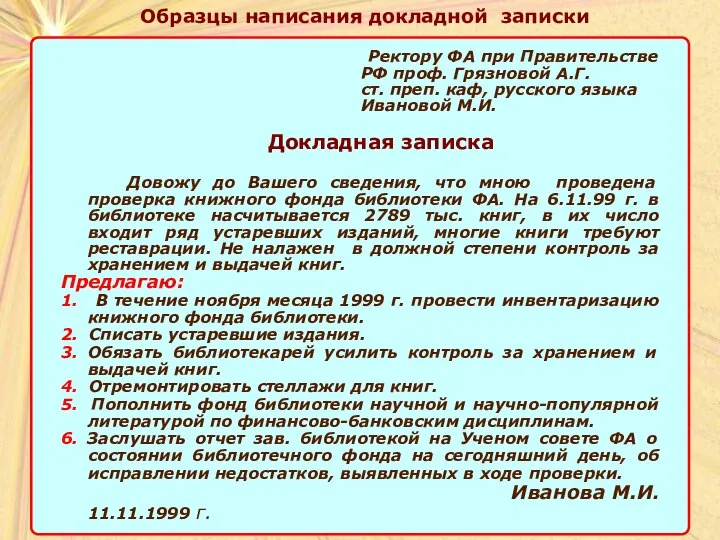 Образцы написания докладной записки

Ректору ФА при Правительстве РФ проф. Грязновой А.Г.
ст. преп. каф, русского языка Ивановой М.И.

Докладная записка

Довожу до Вашего сведения, что мною проведена проверка книжного фонда библиотеки ФА. На 6.11.99 г. в библиотеке насчитывается 2789 тыс. книг, в их число входит ряд устаревших изданий, многие книги требуют реставрации. Не налажен в должной степени контроль за хранением и выдачей книг.

Предлагаю:
1. В течение ноября месяца 1999 г. провести инвентаризацию книжного фонда библиотеки.
2. Списать устаревшие издания.
3. Обязать библиотекарей усилить контроль за хранением и выдачей книг.
4. Отремонтировать стеллажи для книг.
5. Пополнить фонд библиотеки научной и научно-популярной литературой по финансово-банковским дисциплинам.
6. Заслушать отчет зав. библиотекой на Ученом совете ФА о состоянии библиотечного фонда на сегодняшний день, об исправлении недостатков, выявленных в ходе проверки.

Иванова М.И.

11.11.1999 г.